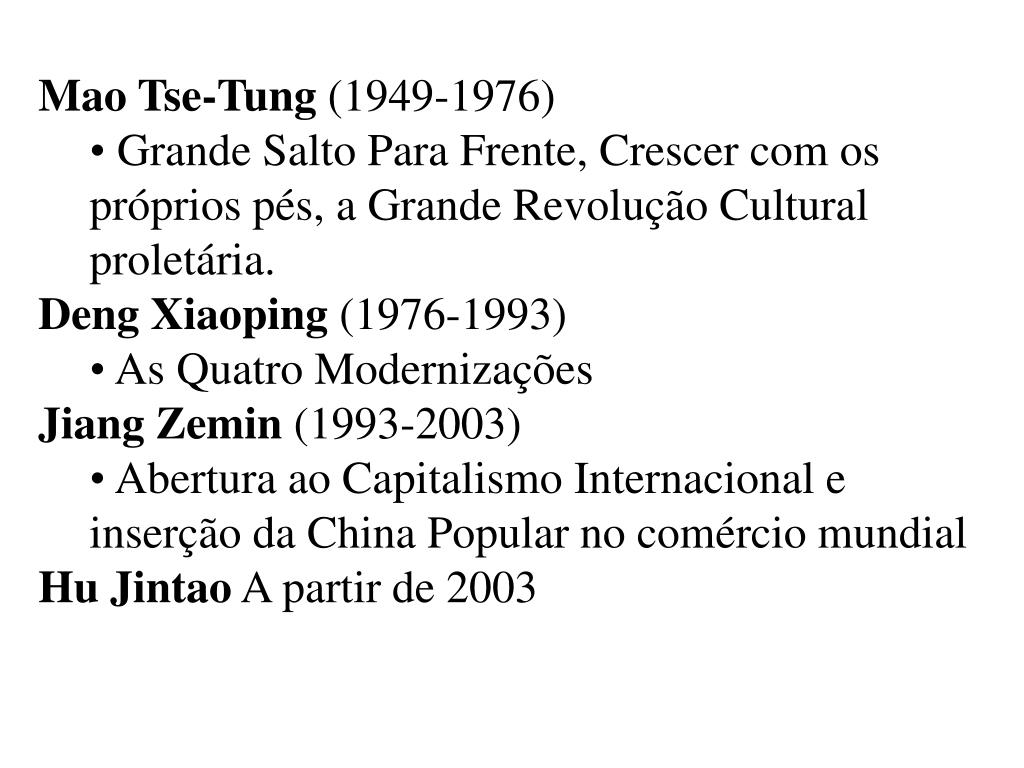 Mao Tse-Tung (1949-1976)

• Grande Salto Para Frente, Crescer com os próprios pés, a Grande Revolução Cultural proletária.

Deng Xiaoping (1976-1993)

• As Quatro Modernizações

Jiang Zemin (1993-2003)

• Abertura ao Capitalismo Internacional e inserção da China Popular no comércio mundial

Hu Jintao A partir de 2003